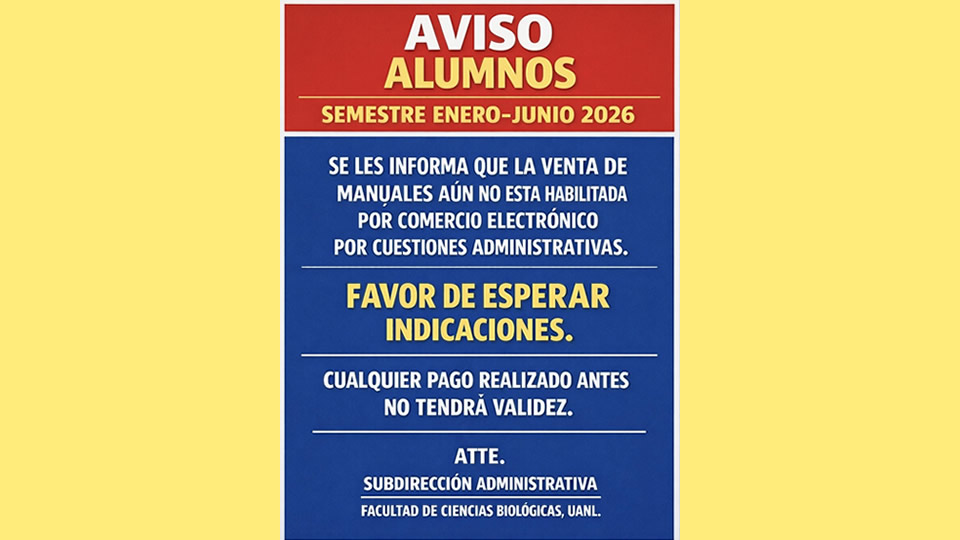 AVISO
ALUMNOS

SEMESTRE ENERO-JUNIO 2026

SE LES INFORMA QUE LA VENTA DE MANUALES AÚN NO ESTA HABILITADA POR COMERCIO ELECTRÓNICO POR CUESTIONES ADMINISTRATIVAS.

FAVOR DE ESPERAR INDICACIONES.

CUALQUIER PAGO REALIZADO ANTES NO TENDRÁ VALIDEZ.

ATTE.
SUBDIRECCIÓN ADMINISTRATIVA
FACULTAD DE CIENCIAS BIOLÓGICAS, UANL.